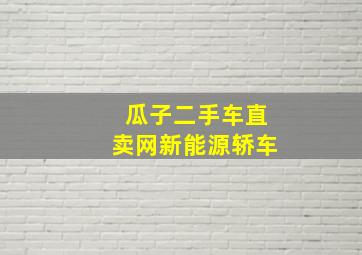 瓜子二手车直卖网新能源轿车